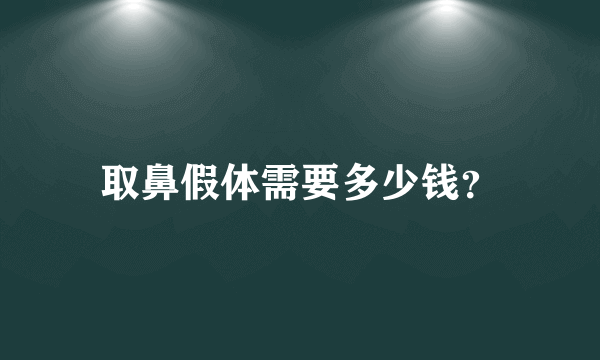 取鼻假体需要多少钱?